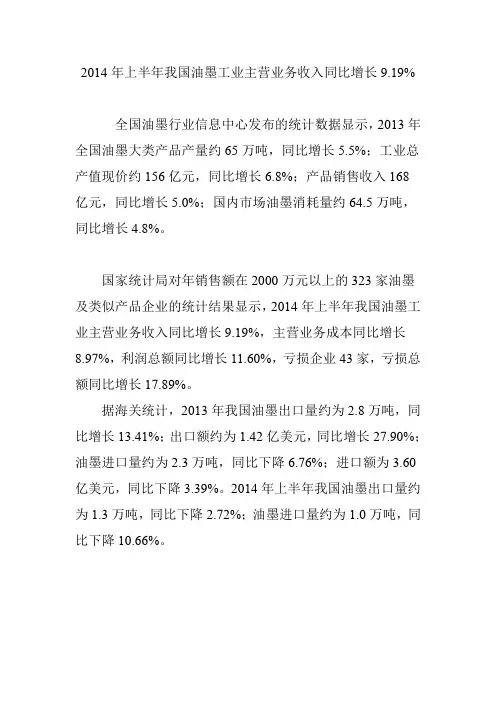 2014 年上半年我国油墨工业主营业务收入同比增长 9.19%

全国油墨行业信息中心发布的统计数据显示，2013 年全国油墨大类产品产量约 65 万吨，同比增长 5.5%；工业总产值现价约 156 亿元，同比增长 6.8%；产品销售收入 168 亿元，同比增长 5.0%；国内市场油墨消耗量约 64.5 万吨，同比增长 4.8%。

国家统计局对年销售额在 2000 万元以上的 323 家油墨及类似产品企业的统计结果显示，2014 年上半年我国油墨工业主营业务收入同比增长 9.19%，主营业务成本同比增长 8.97%，利润总额同比增长 11.60%，亏损企业 43 家，亏损总额同比增长 17.89%。

据海关统计，2013 年我国油墨出口量约为 2.8 万吨，同比增长 13.41%；出口额约为 1.42 亿美元，同比增长 27.90%；油墨进口量约为 2.3 万吨，同比下降 6.76%；进口额为 3.60 亿美元，同比下降 3.39%。2014 年上半年我国油墨出口量约为 1.3 万吨，同比下降 2.72%；油墨进口量约为 1.0 万吨，同比下降 10.66%。